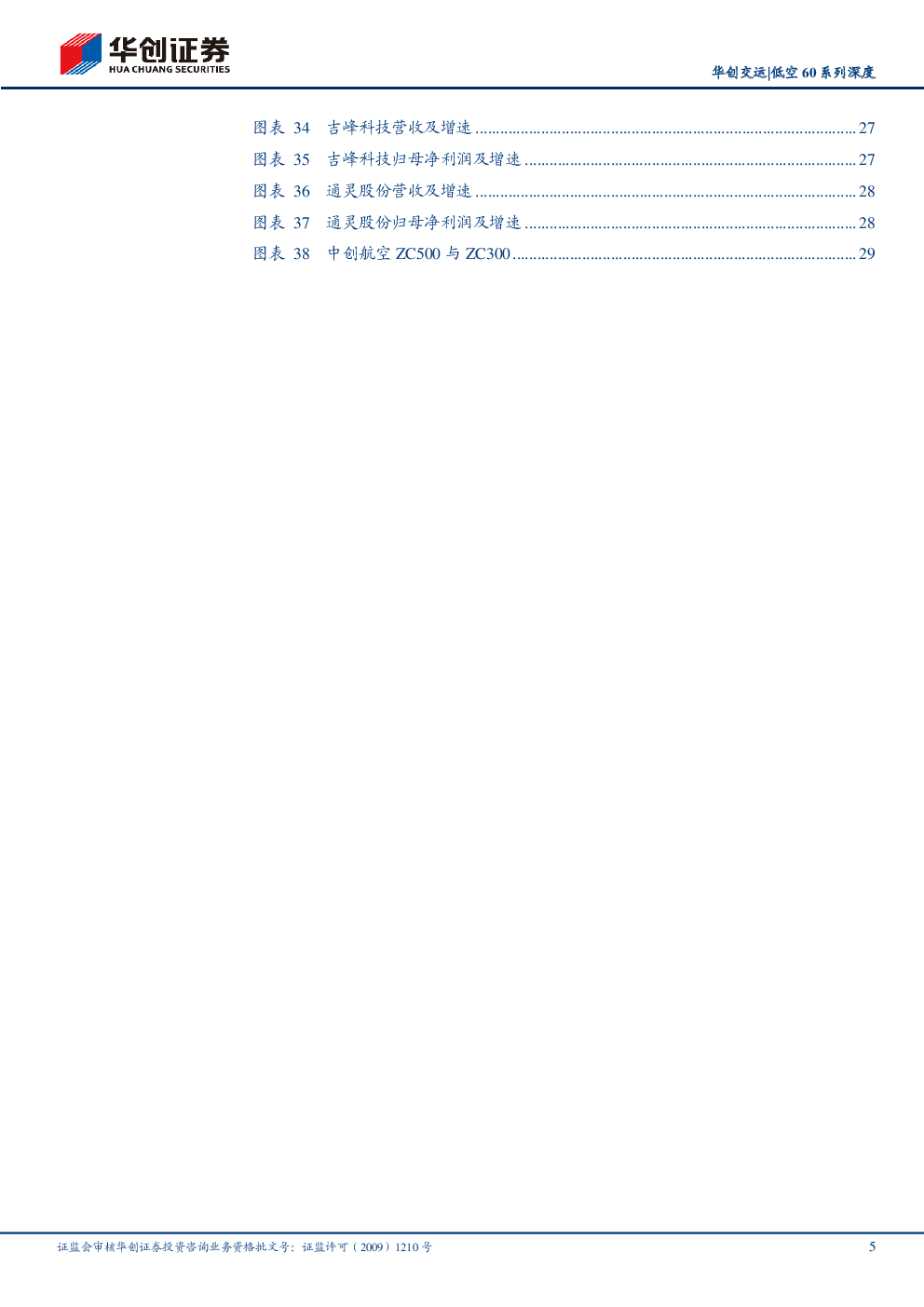 华创证券
HUA CHUANG SECURITIES

华创交运|低空60系列深度

图表 34 吉峰科技营收及增速 27
图表 35 吉峰科技归母净利润及增速 27
图表 36 通灵股份营收及增速 28
图表 37 通灵股份归母净利润及增速 28
图表 38 中创航空ZC500与ZC300 29

证监会审核华创证券投资咨询业务资格批文号：证监许可（2009）1210号

5